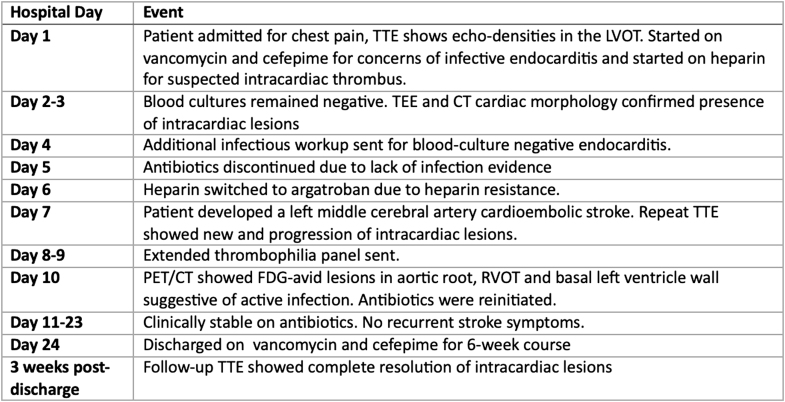 | Hospital Day | Event |
|---|---|
| Day 1 | Patient admitted for chest pain, TTE shows echo-densities in the LVOT. Started on vancomycin and cefepime for concerns of infective endocarditis and started on heparin for suspected intracardiac thrombus. |
| Day 2-3 | Blood cultures remained negative. TEE and CT cardiac morphology confirmed presence of intracardiac lesions |
| Day 4 | Additional infectious workup sent for blood-culture negative endocarditis. |
| Day 5 | Antibiotics discontinued due to lack of infection evidence |
| Day 6 | Heparin switched to argatroban due to heparin resistance. |
| Day 7 | Patient developed a left middle cerebral artery cardioembolic stroke. Repeat TTE showed new and progression of intracardiac lesions. |
| Day 8-9 | Extended thrombophilia panel sent. |
| Day 10 | PET/CT showed FDG-avid lesions in aortic root, RVOT and basal left ventricle wall suggestive of active infection. Antibiotics were reinitiated. |
| Day 11-23 | Clinically stable on antibiotics. No recurrent stroke symptoms. |
| Day 24 | Discharged on vancomycin and cefepime for 6-week course |
| 3 weeks post-discharge | Follow-up TTE showed complete resolution of intracardiac lesions |